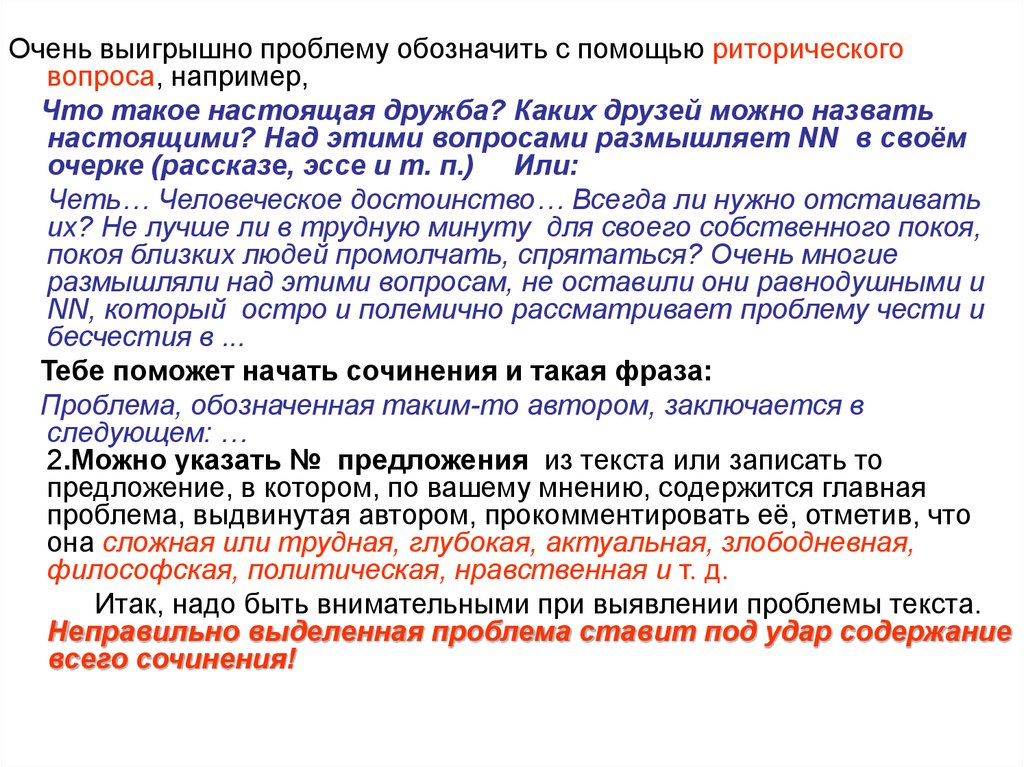 Очень выигрышно проблему обозначить с помощью риторического вопроса, например,

Что такое настоящая дружба? Каких друзей можно назвать настоящими? Над этими вопросами размышляет NN в своём очерке (рассказе, эссе и т. п.) Или:

Четь… Человеческое достоинство… Всегда ли нужно отстаивать их? Не лучше ли в трудную минуту для своего собственного покоя, покоя близких людей промолчать, спрятаться? Очень многие размышляли над этими вопросам, не оставили они равнодушными и NN, который остро и полемично рассматривает проблему чести и бесчестия в ...

Тебе поможет начать сочинения и такая фраза:

Проблема, обозначенная таким-то автором, заключается в следующем: …

2.Можно указать № предложения из текста или записать то предложение, в котором, по вашему мнению, содержится главная проблема, выдвинутая автором, прокомментировать её, отметив, что она сложная или трудная, глубокая, актуальная, злободневная, философская, политическая, нравственная и т. д.

Итак, надо быть внимательными при выявлении проблемы текста. Неправильно выделенная проблема ставит под удар содержание всего сочинения!